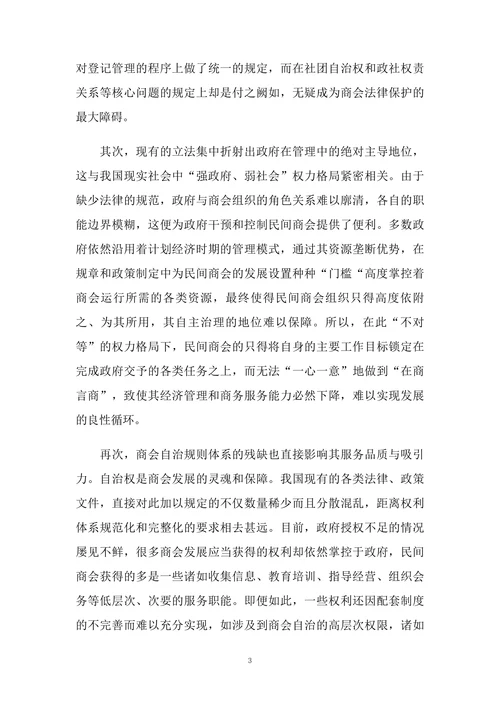 对登记管理的程序上做了统一的规定，而在社团自治权和政社权责关系等核心问题的规定上却是付之阙如，无疑成为商会法律保护的最大障碍。

其次，现有的立法集中折射出政府在管理中的绝对主导地位，这与我国现实社会中“强政府、弱社会”权力格局紧密相关。由于缺少法律的规范，政府与商会组织的角色关系难以廓清，各自的职能边界模糊，这便为政府干预和控制民间商会提供了便利。多数政府依然沿用着计划经济时期的管理模式，通过其资源垄断优势，在规章和政策制定中为民间商会的发展设置种种“门槛“高度掌控着商会运行所需的各类资源，最终使得民间商会组织只得高度依附之、为其所用，其自主治理的地位难以保障。所以，在此“不对等”的权力格局下，民间商会的只得将自身的主要工作目标锁定在完成政府交予的各类任务之上，而无法“一心一意”地做到“在商言商”，致使其经济管理和商务服务能力必然下降，难以实现发展的良性循环。

再次，商会自治规则体系的残缺也直接影响其服务品质与吸引力。自治权是商会发展的灵魂和保障。我国现有的各类法律、政策文件，直接对此加以规定的不仅数量稀少而且分散混乱，距离权利体系规范化和完整化的要求相去甚远。目前，政府授权不足的情况屡见不鲜，很多商会发展应当获得的权利却依然掌控于政府，民间商会获得的多是一些诸如收集信息、教育培训、指导经营、组织会务等低层次、次要的服务职能。即便如此，一些权利还因配套制度的不完善而难以充分实现，如涉及到商会自治的高层次权限，诸如

3